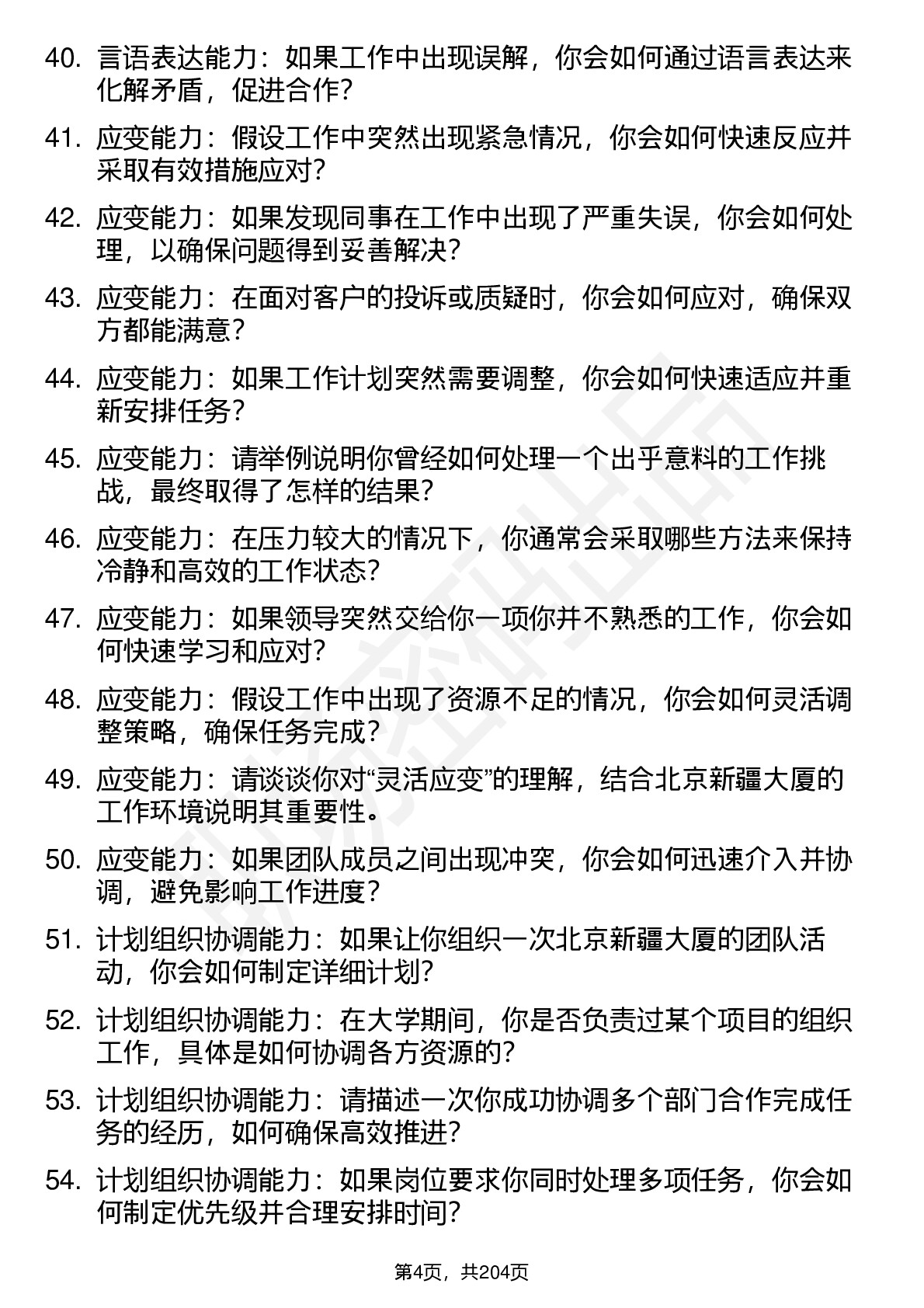 40. 言语表达能力：如果工作中出现误解，你会如何通过语言表达来化解矛盾，促进合作？

41. 应变能力：假设工作中突然出现紧急情况，你会如何快速反应并采取有效措施应对？

42. 应变能力：如果发现同事在工作中出现了严重失误，你会如何处理，以确保问题得到妥善解决？

43. 应变能力：在面对客户的投诉或质疑时，你会如何应对，确保双方都能满意？

44. 应变能力：如果工作计划突然需要调整，你会如何快速适应并重新安排任务？

45. 应变能力：请举例说明你曾经如何处理一个出乎意料的工作挑战，最终取得了怎样的结果？

46. 应变能力：在压力较大的情况下，你通常会采取哪些方法来保持冷静和高效的工作状态？

47. 应变能力：如果领导突然交给你一项你并不熟悉的工作，你会如何快速学习和应对？

48. 应变能力：假设工作中出现了资源不足的情况，你会如何灵活调整策略，确保任务完成？

49. 应变能力：请谈谈你对“灵活应变”的理解，结合北京新疆大厦的工作环境说明其重要性。

50. 应变能力：如果团队成员之间出现冲突，你会如何迅速介入并协调，避免影响工作进度？

51. 计划组织协调能力：如果让你组织一次北京新疆大厦的团队活动，你会如何制定详细计划？

52. 计划组织协调能力：在大学期间，你是否负责过某个项目的组织工作，具体是如何协调各方资源的？

53. 计划组织协调能力：请描述一次你成功协调多个部门合作完成任务的经历，如何确保高效推进？

54. 计划组织协调能力：如果岗位要求你同时处理多项任务，你会如何制定优先级并合理安排时间？

第4页，共204页